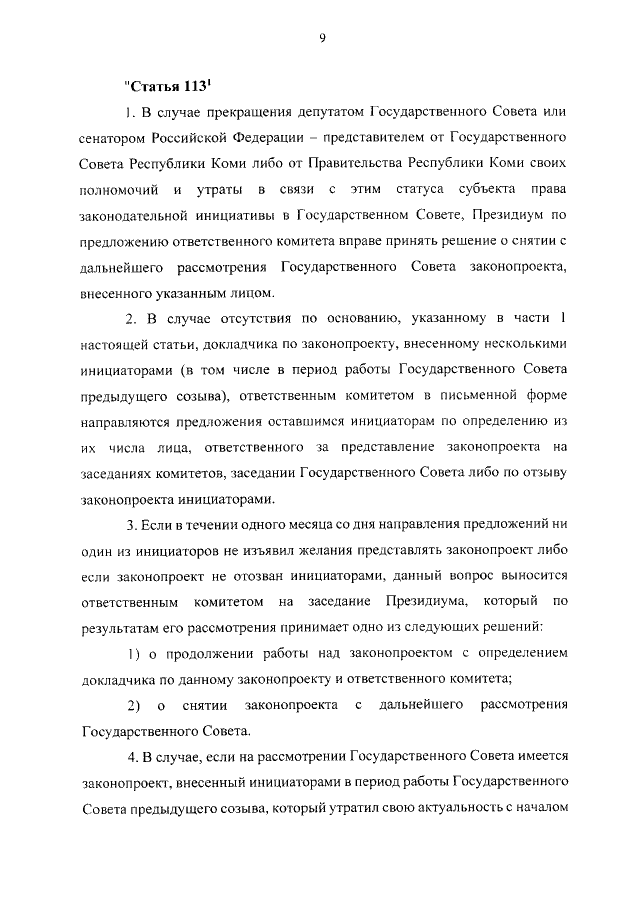 9

"Статья $113^1$

1. В случае прекращения депутатом Государственного Совета или сенатором Российской Федерации – представителем от Государственного Совета Республики Коми либо от Правительства Республики Коми своих полномочий и утраты в связи с этим статуса субъекта права законодательной инициативы в Государственном Совете, Президиум по предложению ответственного комитета вправе принять решение о снятии с дальнейшего рассмотрения Государственного Совета законопроекта, внесенного указанным лицом.

2. В случае отсутствия по основанию, указанному в части 1 настоящей статьи, докладчика по законопроекту, внесенному несколькими инициаторами (в том числе в период работы Государственного Совета предыдущего созыва), ответственным комитетом в письменной форме направляются предложения оставшимся инициаторам по определению из их числа лица, ответственного за представление законопроекта на заседаниях комитетов, заседании Государственного Совета либо по отзыву законопроекта инициаторами.

3. Если в течении одного месяца со дня направления предложений ни один из инициаторов не изъявил желания представлять законопроект либо если законопроект не отозван инициаторами, данный вопрос выносится ответственным комитетом на заседание Президиума, который по результатам его рассмотрения принимает одно из следующих решений:

1) о продолжении работы над законопроектом с определением докладчика по данному законопроекту и ответственного комитета;

2) о снятии законопроекта с дальнейшего рассмотрения Государственного Совета.

4. В случае, если на рассмотрении Государственного Совета имеется законопроект, внесенный инициаторами в период работы Государственного Совета предыдущего созыва, который утратил свою актуальность с началом